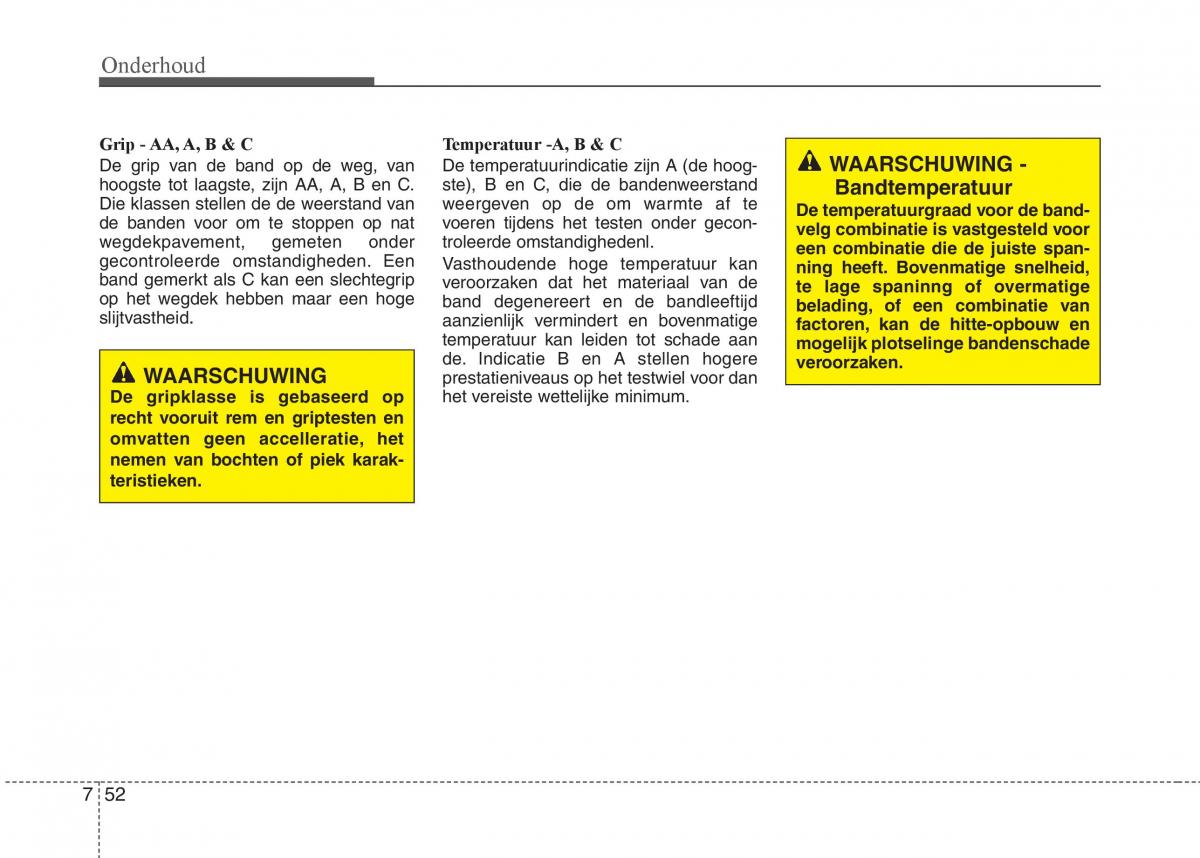 Onderhoud

Grip - AA, A, B & C
De grip van de band op de weg, van hoogste tot laagste, zijn AA, A, B en C. Die klassen stellen de de weerstand van de banden voor om te stoppen op nat wegdekpavement, gemeten onder gecontroleerde omstandigheden. Een band gemerkt als C kan een slechtegrip op het wegdek hebben maar een hoge slijtvastheid.

WAARSCHUWING
De gripklasse is gebaseerd op recht vooruit rem en griptesten en omvatten geen accelleratie, het nemen van bochten of piek karakteristieken.

Temperatuur -A, B & C
De temperatuurindicatie zijn A (de hoogste), B en C, die de bandenweerstand weergeven op de om warmte af te voeren tijdens het testen onder gecontroleerde omstandighedenl.

Vasthoudende hoge temperatuur kan veroorzaken dat het materiaal van de band degenereert en de bandleeftijd aanzienlijk vermindert en bovenmatige temperatuur kan leiden tot schade aan de. Indicatie B en A stellen hogere prestatieniveaus op het testwiel voor dan het vereiste wettelijke minimum.

WAARSCHUWING - Bandtemperatuur
De temperatuurgraad voor de bandvelg combinatie is vastgesteld voor een combinatie die de juiste spanning heeft. Bovenmatige snelheid, te lage spaninng of overmatige belading, of een combinatie van factoren, kan de hitte-opbouw en mogelijk plotselinge bandenschade veroorzaken.

7 52